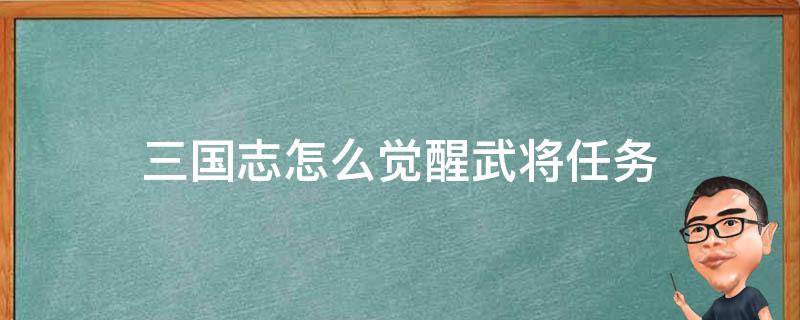 三国志怎么觉醒武将任务